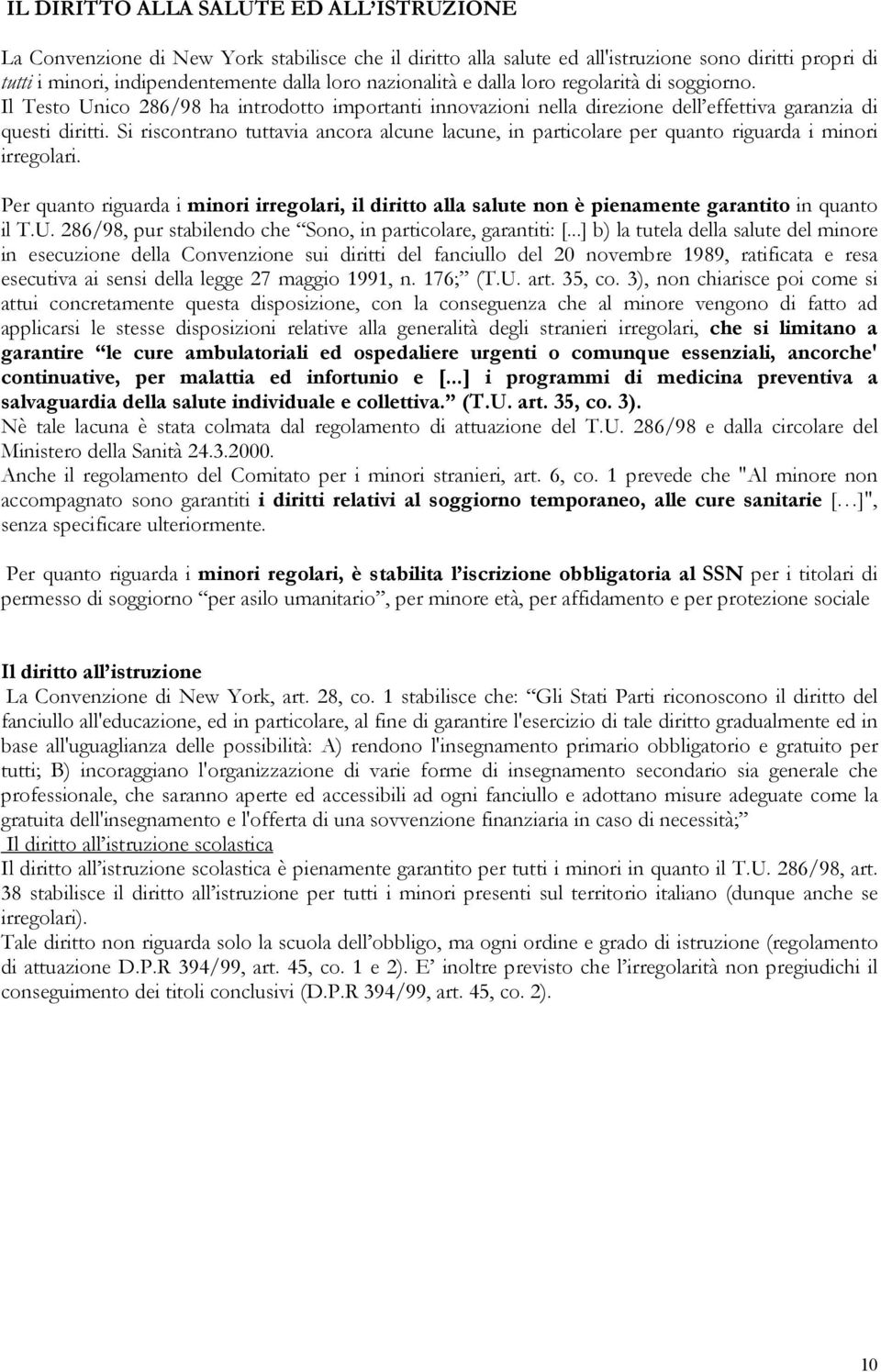 IL DIRITTO ALLA SALUTE ED ALL'ISTRUZIONE

La Convenzione di New York stabilisce che il diritto alla salute ed all'istruzione sono diritti propri di tutti i minori, indipendentemente dalla loro nazionalità e dalla loro regolarità di soggiorno.
Il Testo Unico 286/98 ha introdotto importanti innovazioni nella direzione dell'effettiva garanzia di questi diritti. Si riscontrano tuttavia ancora alcune lacune, in particolare per quanto riguarda i minori irregolari.

Per quanto riguarda i minori irregolari, il diritto alla salute non è pienamente garantito in quanto il T.U. 286/98, pur stabilendo che "Sono, in particolare, garantiti: [...] b) la tutela della salute del minore in esecuzione della Convenzione sui diritti del fanciullo del 20 novembre 1989, ratificata e resa esecutiva ai sensi della legge 27 maggio 1991, n. 176;" (T.U. art. 35, co. 3), non chiarisce poi come si attui concretamente questa disposizione, con la conseguenza che al minore vengono di fatto ad applicarsi le stesse disposizioni relative alla generalità degli stranieri irregolari, che si limitano a garantire "le cure ambulatoriali ed ospedaliere urgenti o comunque essenziali, ancorche' continuative, per malattia ed infortunio e [...] i programmi di medicina preventiva a salvaguardia della salute individuale e collettiva." (T.U. art. 35, co. 3).
Nè tale lacuna è stata colmata dal regolamento di attuazione del T.U. 286/98 e dalla circolare del Ministero della Sanità 24.3.2000.
Anche il regolamento del Comitato per i minori stranieri, art. 6, co. 1 prevede che "Al minore non accompagnato sono garantiti i diritti relativi al soggiorno temporaneo, alle cure sanitarie […]", senza specificare ulteriormente.

Per quanto riguarda i minori regolari, è stabilita l'iscrizione obbligatoria al SSN per i titolari di permesso di soggiorno "per asilo umanitario", per minore età, per affidamento e per protezione sociale

Il diritto all'istruzione
La Convenzione di New York, art. 28, co. 1 stabilisce che: "Gli Stati Parti riconoscono il diritto del fanciullo all'educazione, ed in particolare, al fine di garantire l'esercizio di tale diritto gradualmente ed in base all'uguaglianza delle possibilità: A) rendono l'insegnamento primario obbligatorio e gratuito per tutti; B) incoraggiano l'organizzazione di varie forme di insegnamento secondario sia generale che professionale, che saranno aperte ed accessibili ad ogni fanciullo e adottano misure adeguate come la gratuita dell'insegnamento e l'offerta di una sovvenzione finanziaria in caso di necessità;"
Il diritto all'istruzione scolastica
Il diritto all'istruzione scolastica è pienamente garantito per tutti i minori in quanto il T.U. 286/98, art. 38 stabilisce il diritto all'istruzione per tutti i minori presenti sul territorio italiano (dunque anche se irregolari).
Tale diritto non riguarda solo la scuola dell'obbligo, ma ogni ordine e grado di istruzione (regolamento di attuazione D.P.R 394/99, art. 45, co. 1 e 2). E' inoltre previsto che l'irregolarità non pregiudichi il conseguimento dei titoli conclusivi (D.P.R 394/99, art. 45, co. 2).

10